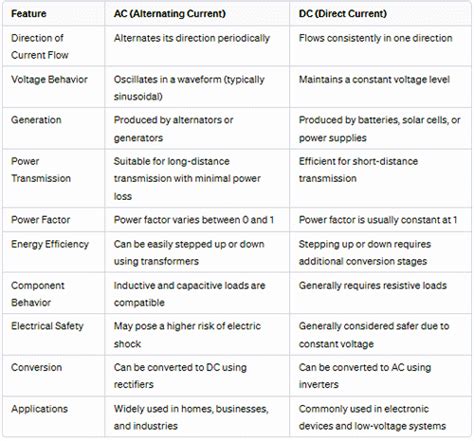 | Feature | AC (Alternating Current) | DC (Direct Current) |
|---|---|---|
| Direction of Current Flow | Alternates its direction periodically | Flows consistently in one direction |
| Voltage Behavior | Oscillates in a waveform (typically sinusoidal) | Maintains a constant voltage level |
| Generation | Produced by alternators or generators | Produced by batteries, solar cells, or power supplies |
| Power Transmission | Suitable for long-distance transmission with minimal power loss | Efficient for short-distance transmission |
| Power Factor | Power factor varies between 0 and 1 | Power factor is usually constant at 1 |
| Energy Efficiency | Can be easily stepped up or down using transformers | Stepping up or down requires additional conversion stages |
| Component Behavior | Inductive and capacitive loads are compatible | Generally requires resistive loads |
| Electrical Safety | May pose a higher risk of electric shock | Generally considered safer due to constant voltage |
| Conversion | Can be converted to DC using rectifiers | Can be converted to AC using inverters |
| Applications | Widely used in homes, businesses, and industries | Commonly used in electronic devices and low-voltage systems |